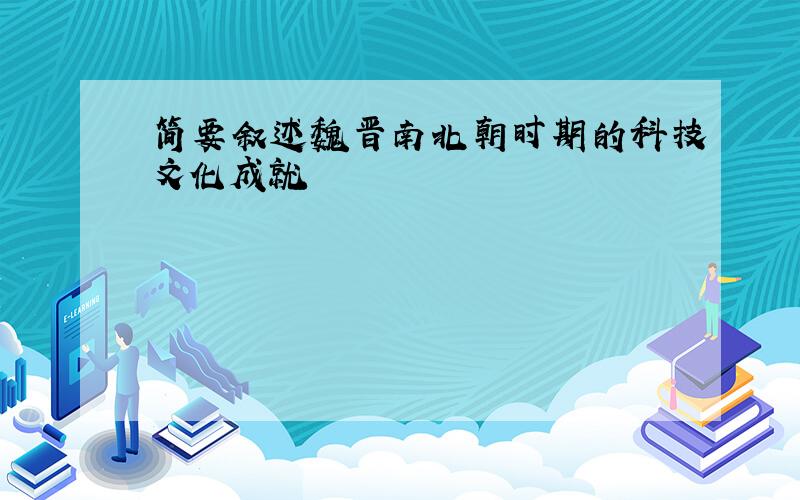 简要叙述魏晋南北朝时期的科技文化成就

E-LEARNING